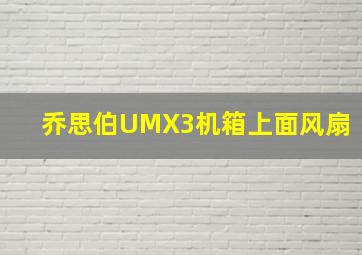 乔思伯UMX3机箱上面风扇